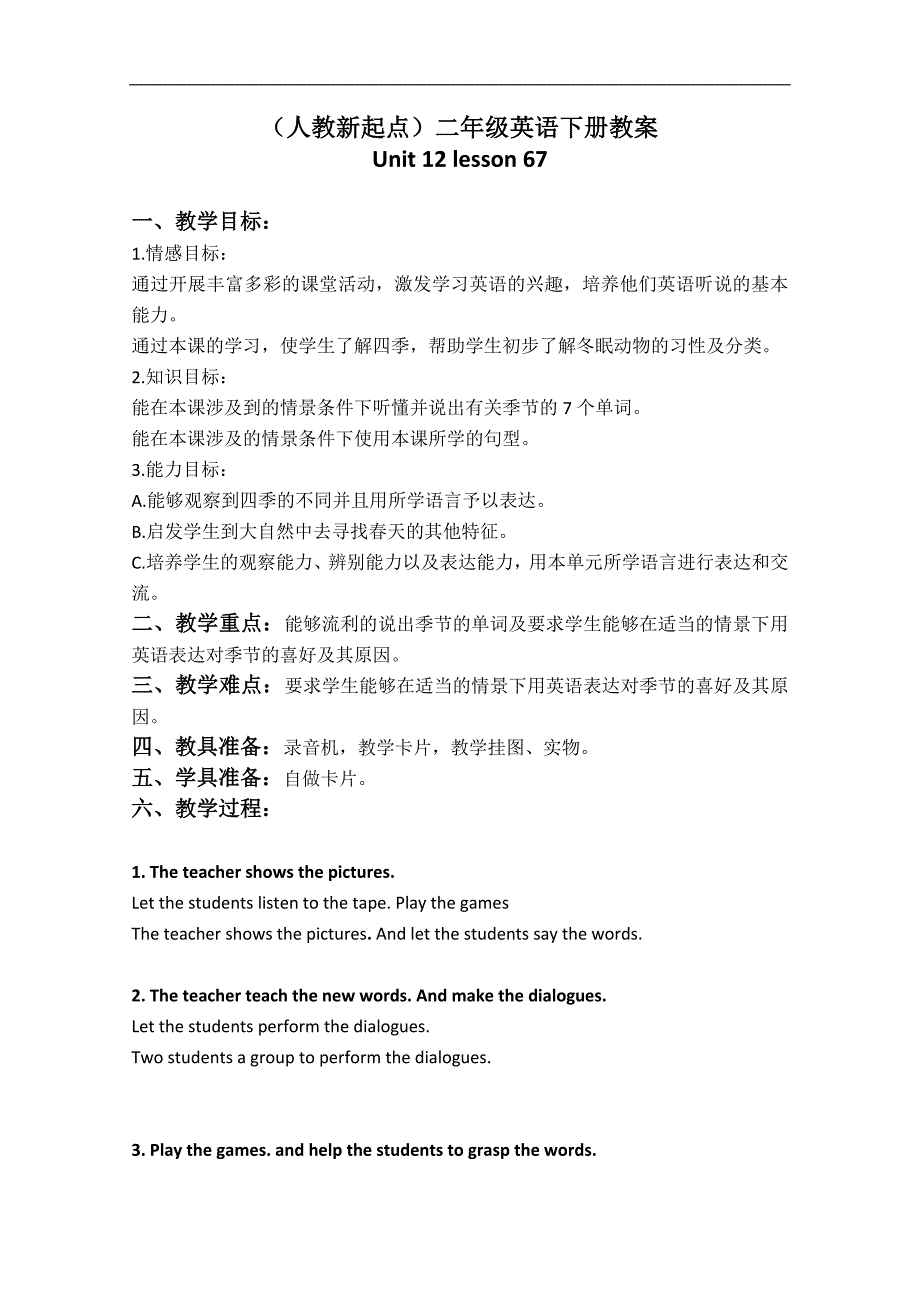 （人教新起点）二年级英语下册教案
Unit 12 lesson 67

一、教学目标：
1.情感目标：
通过开展丰富多彩的课堂活动，激发学习英语的兴趣，培养他们英语听说的基本能力。
通过本课的学习，使学生了解四季，帮助学生初步了解冬眠动物的习性及分类。
2.知识目标：
能在本课涉及到的情景条件下听懂并说出有关季节的 7 个单词。
能在本课涉及的情景条件下使用本课所学的句型。
3.能力目标：
A.能够观察到四季的不同并且用所学语言予以表达。
B.启发学生到大自然中去寻找春天的其他特征。
C.培养学生的观察能力、辨别能力以及表达能力，用本单元所学语言进行表达和交流。
二、教学重点：能够流利的说出季节的单词及要求学生能够在适当的情景下用英语表达对季节的喜好及其原因。
三、教学难点：要求学生能够在适当的情景下用英语表达对季节的喜好及其原因。
四、教具准备：录音机，教学卡片，教学挂图、实物。
五、学具准备：自做卡片。
六、教学过程：

1. The teacher shows the pictures.
Let the students listen to the tape. Play the games
The teacher shows the pictures. And let the students say the words.

2. The teacher teach the new words. And make the dialogues.
Let the students perform the dialogues.
Two students a group to perform the dialogues.

3. Play the games. and help the students to grasp the words.